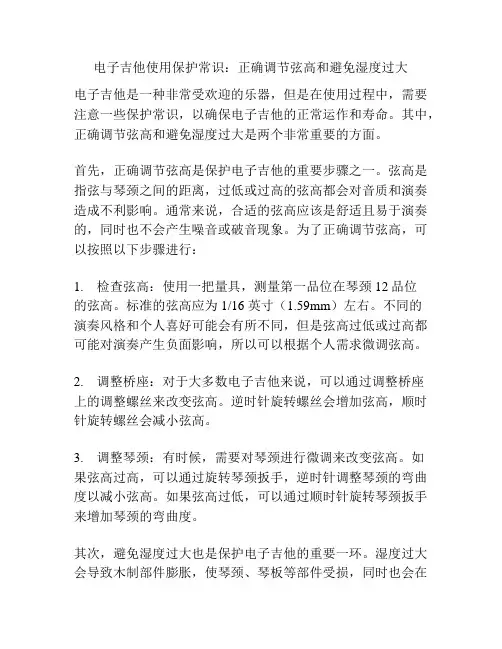 电子吉他使用保护常识：正确调节弦高和避免湿度过大

电子吉他是一种非常受欢迎的乐器，但是在使用过程中，需要注意一些保护常识，以确保电子吉他的正常运作和寿命。其中，正确调节弦高和避免湿度过大是两个非常重要的方面。

首先，正确调节弦高是保护电子吉他的重要步骤之一。弦高是指弦与琴颈之间的距离，过低或过高的弦高都会对音质和演奏造成不利影响。通常来说，合适的弦高应该是舒适且易于演奏的，同时也不会产生噪音或破音现象。为了正确调节弦高，可以按照以下步骤进行：

1. 检查弦高：使用一把量具，测量第一品位在琴颈 12 品位的弦高。标准的弦高应为 1/16 英寸（1.59mm）左右。不同的演奏风格和个人喜好可能会有所不同，但是弦高过低或过高都可能对演奏产生负面影响，所以可以根据个人需求微调弦高。

2. 调整桥座：对于大多数电子吉他来说，可以通过调整桥座上的调整螺丝来改变弦高。逆时针旋转螺丝会增加弦高，顺时针旋转螺丝会减小弦高。

3. 调整琴颈：有时候，需要对琴颈进行微调来改变弦高。如果弦高过高，可以通过旋转琴颈扳手，逆时针调整琴颈的弯曲度以减小弦高。如果弦高过低，可以通过顺时针旋转琴颈扳手来增加琴颈的弯曲度。

其次，避免湿度过大也是保护电子吉他的重要一环。湿度过大会导致木制部件膨胀，使琴颈、琴板等部件受损，同时也会在